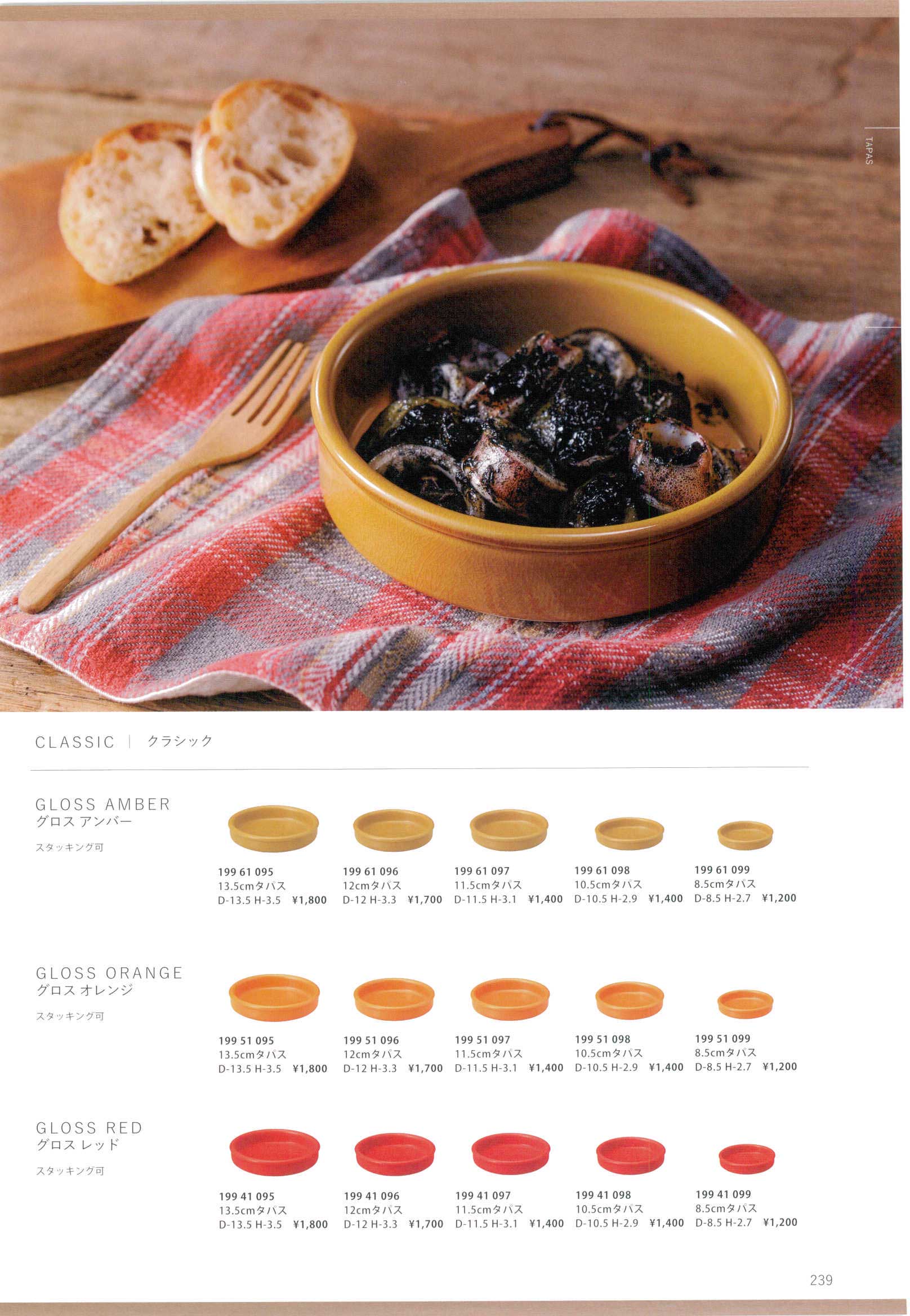 TAPAS

CLASSIC | クラシック

GLOSS AMBER
グロス アンバー
スタッキング可

199 61 095
13.5cmタパス
D-13.5 H-3.5 ¥1,800

199 61 096
12cmタパス
D-12 H-3.3 ¥1,700

199 61 097
11.5cmタパス
D-11.5 H-3.1 ¥1,400

199 61 098
10.5cmタパス
D-10.5 H-2.9 ¥1,400

199 61 099
8.5cmタパス
D-8.5 H-2.7 ¥1,200

GLOSS ORANGE
グロス オレンジ
スタッキング可

199 51 095
13.5cmタパス
D-13.5 H-3.5 ¥1,800

199 51 096
12cmタパス
D-12 H-3.3 ¥1,700

199 51 097
11.5cmタパス
D-11.5 H-3.1 ¥1,400

199 51 098
10.5cmタパス
D-10.5 H-2.9 ¥1,400

199 51 099
8.5cmタパス
D-8.5 H-2.7 ¥1,200

GLOSS RED
グロス レッド
スタッキング可

199 41 095
13.5cmタパス
D-13.5 H-3.5 ¥1,800

199 41 096
12cmタパス
D-12 H-3.3 ¥1,700

199 41 097
11.5cmタパス
D-11.5 H-3.1 ¥1,400

199 41 098
10.5cmタパス
D-10.5 H-2.9 ¥1,400

199 41 099
8.5cmタパス
D-8.5 H-2.7 ¥1,200

239